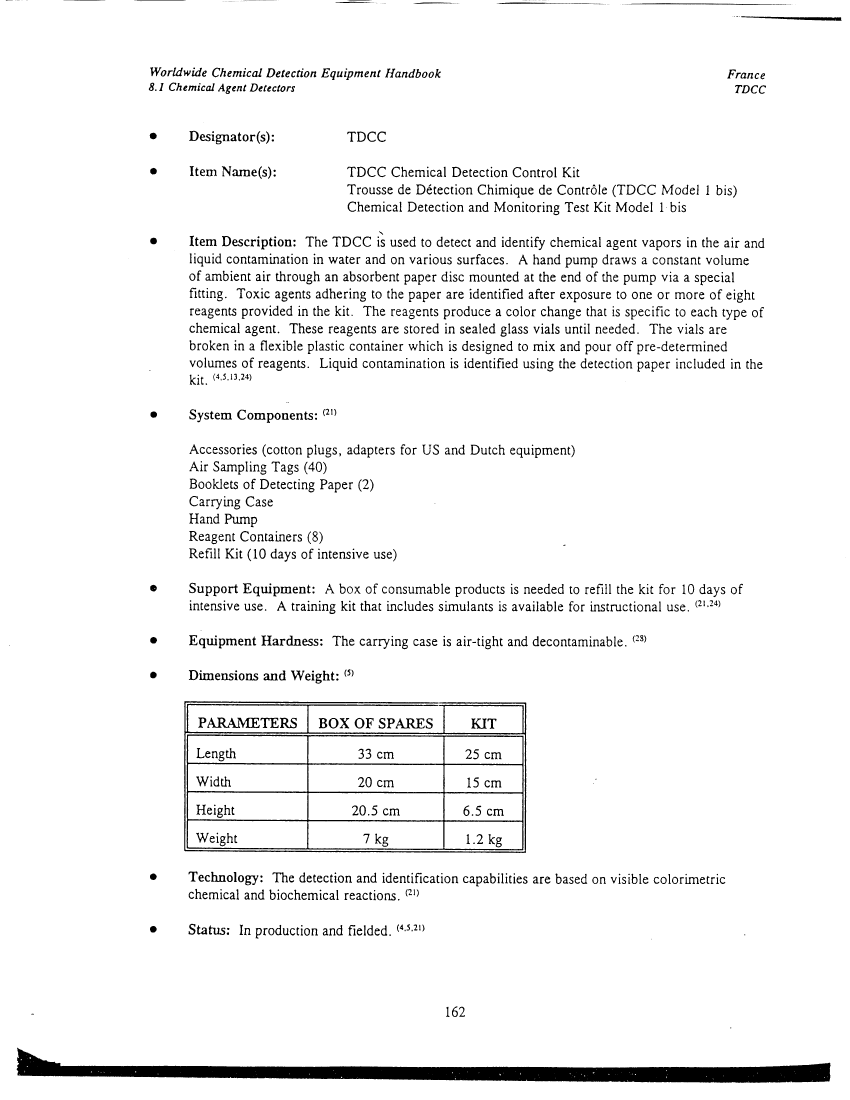 Worldwide Chemical Detection Equipment Handbook
8.1 Chemical Agent Detectors

France
TDCC

• Designator(s): TDCC

• Item Name(s): TDCC Chemical Detection Control Kit
Trousse de Détection Chimique de Contrôle (TDCC Model 1 bis)
Chemical Detection and Monitoring Test Kit Model 1 bis

• Item Description: The TDCC is used to detect and identify chemical agent vapors in the air and liquid contamination in water and on various surfaces. A hand pump draws a constant volume of ambient air through an absorbent paper disc mounted at the end of the pump via a special fitting. Toxic agents adhering to the paper are identified after exposure to one or more of eight reagents provided in the kit. The reagents produce a color change that is specific to each type of chemical agent. These reagents are stored in sealed glass vials until needed. The vials are broken in a flexible plastic container which is designed to mix and pour off pre-determined volumes of reagents. Liquid contamination is identified using the detection paper included in the kit. $^{(4,5,13,24)}$

• System Components: $^{(21)}$

Accessories (cotton plugs, adapters for US and Dutch equipment)
Air Sampling Tags (40)
Booklets of Detecting Paper (2)
Carrying Case
Hand Pump
Reagent Containers (8)
Refill Kit (10 days of intensive use)

• Support Equipment: A box of consumable products is needed to refill the kit for 10 days of intensive use. A training kit that includes simulants is available for instructional use. $^{(21,24)}$

• Equipment Hardness: The carrying case is air-tight and decontaminable. $^{(28)}$

• Dimensions and Weight: $^{(5)}$

| PARAMETERS | BOX OF SPARES | KIT |
|---|---|---|
| Length | 33 cm | 25 cm |
| Width | 20 cm | 15 cm |
| Height | 20.5 cm | 6.5 cm |
| Weight | 7 kg | 1.2 kg |

• Technology: The detection and identification capabilities are based on visible colorimetric chemical and biochemical reactions. $^{(21)}$

• Status: In production and fielded. $^{(4,5,21)}$

162